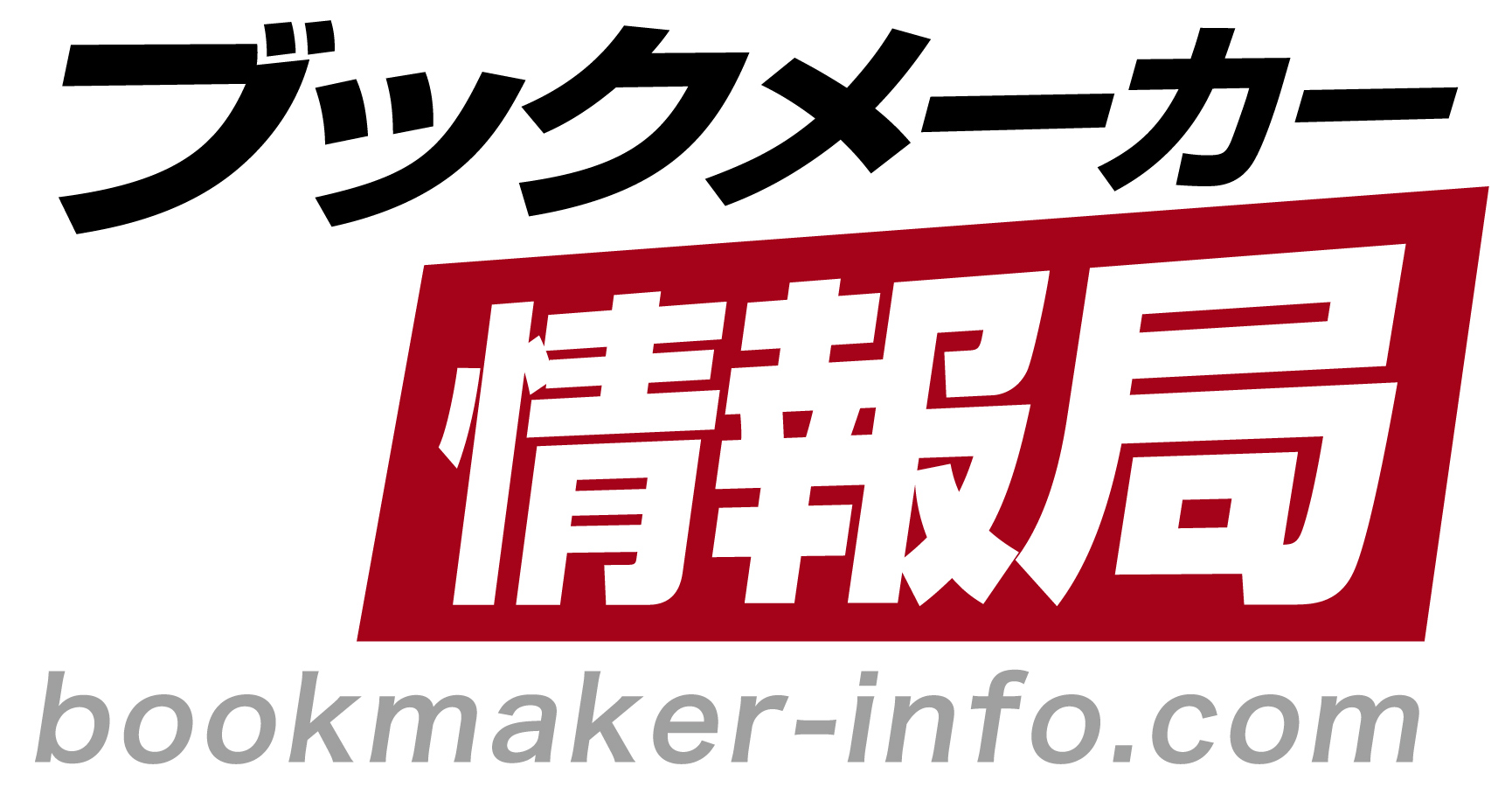 ブックメーカー
情報局
bookmaker-info.com